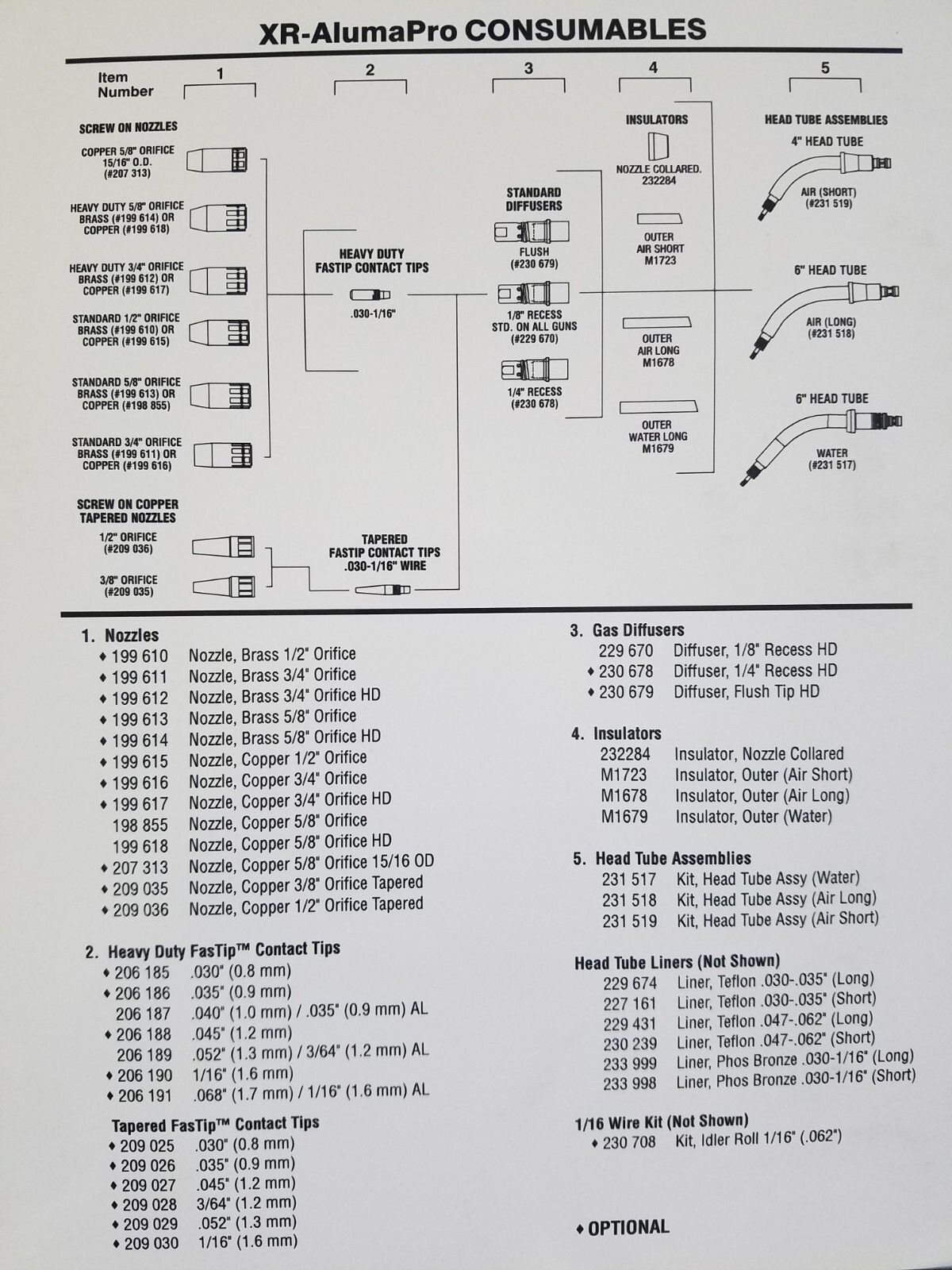 XR-AlumaPro CONSUMABLES

Item Number
1
2
3
4
5

SCREW ON NOZZLES

COPPER 5/8" ORIFICE 15/16" O.D. (#207 313)

HEAVY DUTY 5/8" ORIFICE BRASS (#199 614) OR COPPER (#199 618)

HEAVY DUTY 3/4" ORIFICE BRASS (#199 612) OR COPPER (#199 617)

STANDARD 1/2" ORIFICE BRASS (#199 610) OR COPPER (#199 615)

STANDARD 5/8" ORIFICE BRASS (#199 613) OR COPPER (#198 855)

STANDARD 3/4" ORIFICE BRASS (#199 611) OR COPPER (#199 616)

SCREW ON COPPER TAPERED NOZZLES

1/2" ORIFICE (#209 036)

3/8" ORIFICE (#209 035)

HEAVY DUTY FASTIP CONTACT TIPS

.030-1/16"

TAPERED FASTIP CONTACT TIPS .030-1/16" WIRE

STANDARD DIFFUSERS

FLUSH (#230 679)

1/8" RECESS STD. ON ALL GUNS (#229 670)

1/4" RECESS (#230 678)

INSULATORS

NOZZLE COLLARED. 232284

OUTER AIR SHORT M1723

OUTER AIR LONG M1678

OUTER WATER LONG M1679

HEAD TUBE ASSEMBLIES

4" HEAD TUBE

AIR (SHORT) (#231 519)

6" HEAD TUBE

AIR (LONG) (#231 518)

6" HEAD TUBE

WATER (#231 517)

1. Nozzles
♦ 199 610 Nozzle, Brass 1/2" Orifice
♦ 199 611 Nozzle, Brass 3/4" Orifice
♦ 199 612 Nozzle, Brass 3/4" Orifice HD
♦ 199 613 Nozzle, Brass 5/8" Orifice
♦ 199 614 Nozzle, Brass 5/8" Orifice HD
♦ 199 615 Nozzle, Copper 1/2" Orifice
♦ 199 616 Nozzle, Copper 3/4" Orifice
♦ 199 617 Nozzle, Copper 3/4" Orifice HD
198 855 Nozzle, Copper 5/8" Orifice
199 618 Nozzle, Copper 5/8" Orifice HD
♦ 207 313 Nozzle, Copper 5/8" Orifice 15/16 OD
♦ 209 035 Nozzle, Copper 3/8" Orifice Tapered
♦ 209 036 Nozzle, Copper 1/2" Orifice Tapered

2. Heavy Duty FasTip™ Contact Tips
♦ 206 185 .030" (0.8 mm)
♦ 206 186 .035" (0.9 mm)
206 187 .040" (1.0 mm) / .035" (0.9 mm) AL
♦ 206 188 .045" (1.2 mm)
206 189 .052" (1.3 mm) / 3/64" (1.2 mm) AL
♦ 206 190 1/16" (1.6 mm)
♦ 206 191 .068" (1.7 mm) / 1/16" (1.6 mm) AL

Tapered FasTip™ Contact Tips
♦ 209 025 .030" (0.8 mm)
♦ 209 026 .035" (0.9 mm)
♦ 209 027 .045" (1.2 mm)
♦ 209 028 3/64" (1.2 mm)
♦ 209 029 .052" (1.3 mm)
♦ 209 030 1/16" (1.6 mm)

3. Gas Diffusers
229 670 Diffuser, 1/8" Recess HD
♦ 230 678 Diffuser, 1/4" Recess HD
♦ 230 679 Diffuser, Flush Tip HD

4. Insulators
232284 Insulator, Nozzle Collared
M1723 Insulator, Outer (Air Short)
M1678 Insulator, Outer (Air Long)
M1679 Insulator, Outer (Water)

5. Head Tube Assemblies
231 517 Kit, Head Tube Assy (Water)
231 518 Kit, Head Tube Assy (Air Long)
231 519 Kit, Head Tube Assy (Air Short)

Head Tube Liners (Not Shown)
229 674 Liner, Teflon .030-.035" (Long)
227 161 Liner, Teflon .030-.035" (Short)
229 431 Liner, Teflon .047-.062" (Long)
230 239 Liner, Teflon .047-.062" (Short)
233 999 Liner, Phos Bronze .030-1/16" (Long)
233 998 Liner, Phos Bronze .030-1/16" (Short)

1/16 Wire Kit (Not Shown)
♦ 230 708 Kit, Idler Roll 1/16" (.062")

♦ OPTIONAL